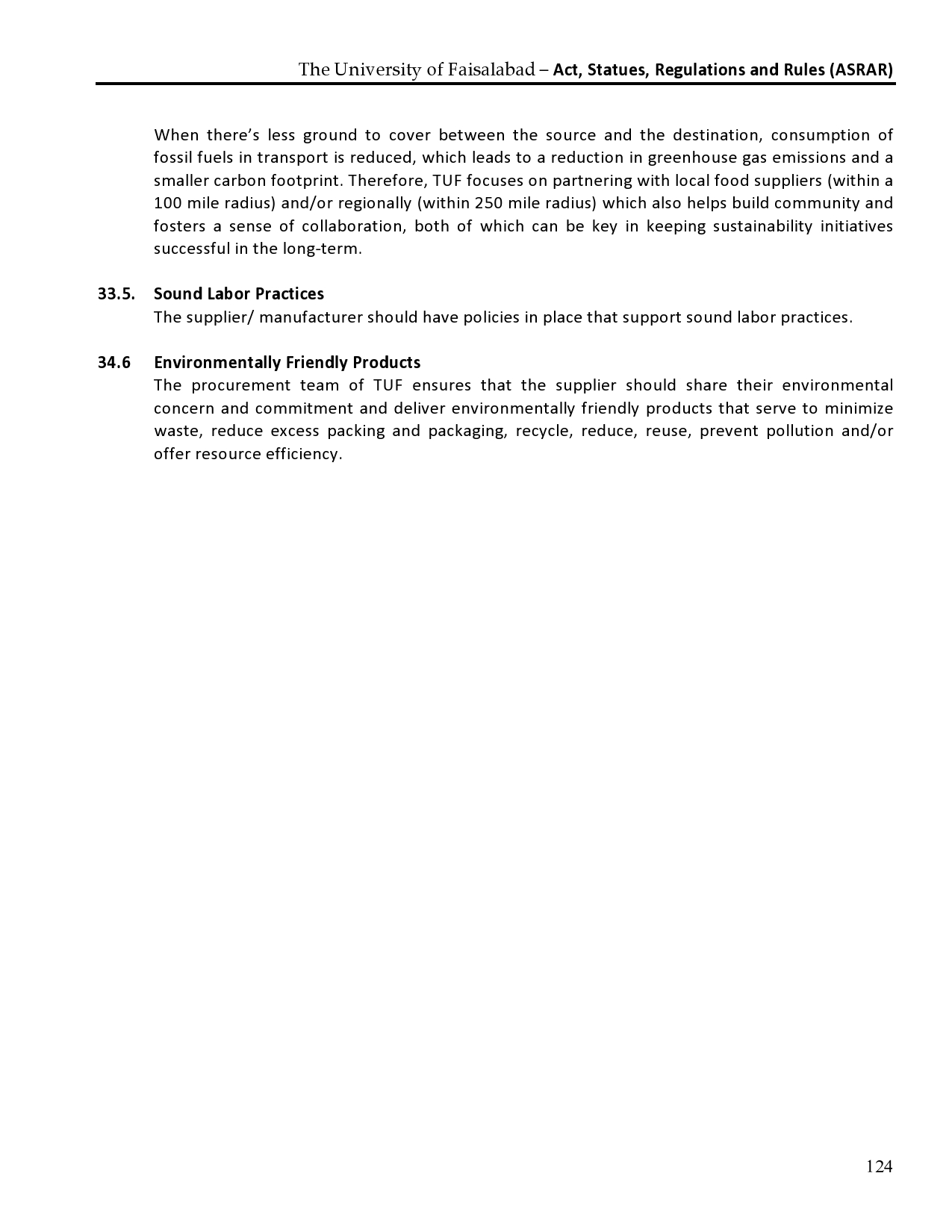 The University of Faisalabad – Act, Statues, Regulations and Rules (ASRAR)

When there's less ground to cover between the source and the destination, consumption of fossil fuels in transport is reduced, which leads to a reduction in greenhouse gas emissions and a smaller carbon footprint. Therefore, TUF focuses on partnering with local food suppliers (within a 100 mile radius) and/or regionally (within 250 mile radius) which also helps build community and fosters a sense of collaboration, both of which can be key in keeping sustainability initiatives successful in the long-term.

33.5. Sound Labor Practices
The supplier/ manufacturer should have policies in place that support sound labor practices.

34.6 Environmentally Friendly Products
The procurement team of TUF ensures that the supplier should share their environmental concern and commitment and deliver environmentally friendly products that serve to minimize waste, reduce excess packing and packaging, recycle, reduce, reuse, prevent pollution and/or offer resource efficiency.

124